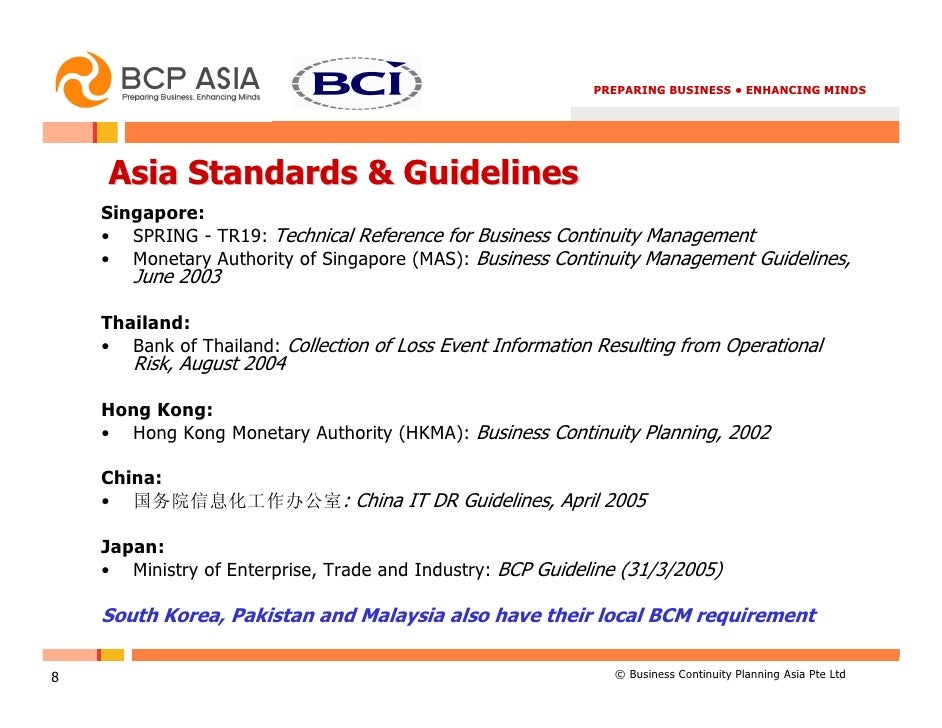 BCP ASIA
Preparing Business. Enhancing Minds

BCI

PREPARING BUSINESS • ENHANCING MINDS

Asia Standards & Guidelines

Singapore:
• SPRING - TR19: Technical Reference for Business Continuity Management
• Monetary Authority of Singapore (MAS): Business Continuity Management Guidelines, June 2003

Thailand:
• Bank of Thailand: Collection of Loss Event Information Resulting from Operational Risk, August 2004

Hong Kong:
• Hong Kong Monetary Authority (HKMA): Business Continuity Planning, 2002

China:
• 国务院信息化工作办公室: China IT DR Guidelines, April 2005

Japan:
• Ministry of Enterprise, Trade and Industry: BCP Guideline (31/3/2005)

South Korea, Pakistan and Malaysia also have their local BCM requirement

8

© Business Continuity Planning Asia Pte Ltd